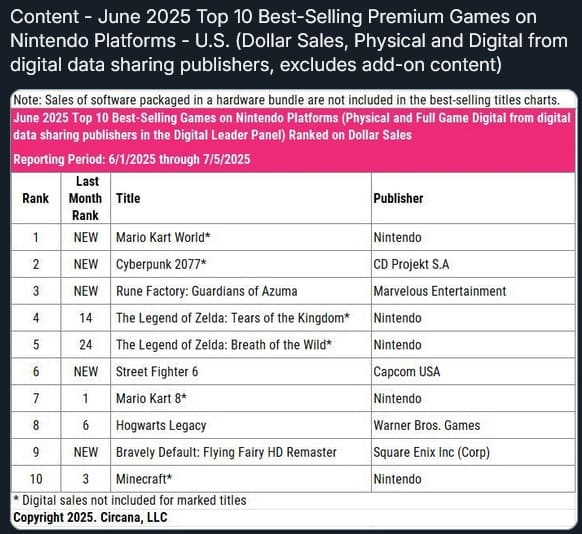 Content - June 2025 Top 10 Best-Selling Premium Games on Nintendo Platforms - U.S. (Dollar Sales, Physical and Digital from digital data sharing publishers, excludes add-on content)

Note: Sales of software packaged in a hardware bundle are not included in the best-selling titles charts.

June 2025 Top 10 Best-Selling Games on Nintendo Platforms (Physical and Full Game Digital from digital data sharing publishers in the Digital Leader Panel) Ranked on Dollar Sales

Reporting Period: 6/1/2025 through 7/5/2025

| Rank | Last Month Rank | Title | Publisher |
|---|---|---|---|
| 1 | NEW | Mario Kart World* | Nintendo |
| 2 | NEW | Cyberpunk 2077* | CD Projekt S.A |
| 3 | NEW | Rune Factory: Guardians of Azuma | Marvelous Entertainment |
| 4 | 14 | The Legend of Zelda: Tears of the Kingdom* | Nintendo |
| 5 | 24 | The Legend of Zelda: Breath of the Wild* | Nintendo |
| 6 | NEW | Street Fighter 6 | Capcom USA |
| 7 | 1 | Mario Kart 8* | Nintendo |
| 8 | 6 | Hogwarts Legacy | Warner Bros. Games |
| 9 | NEW | Bravely Default: Flying Fairy HD Remaster | Square Enix Inc (Corp) |
| 10 | 3 | Minecraft* | Nintendo |

* Digital sales not included for marked titles
Copyright 2025. Circana, LLC